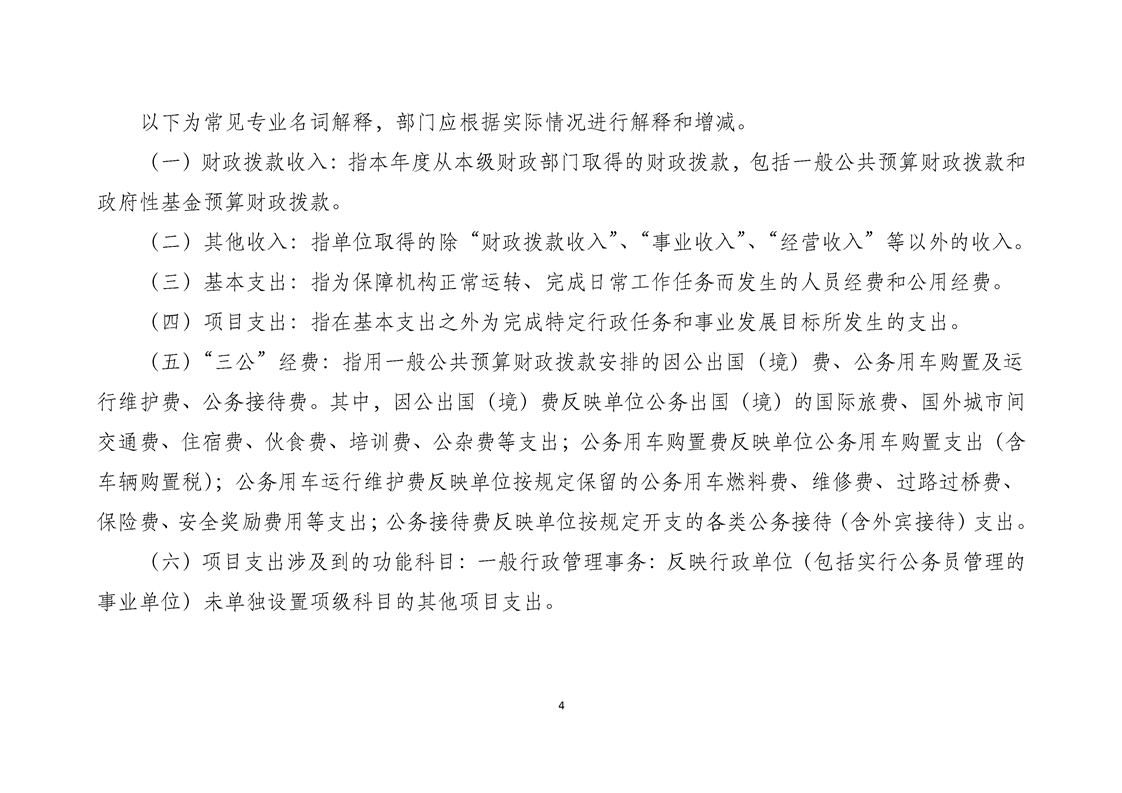 以下为常见专业名词解释，部门应根据实际情况进行解释和增减。

（一）财政拨款收入：指本年度从本级财政部门取得的财政拨款，包括一般公共预算财政拨款和政府性基金预算财政拨款。

（二）其他收入：指单位取得的除“财政拨款收入”、“事业收入”、“经营收入”等以外的收入。

（三）基本支出：指为保障机构正常运转、完成日常工作任务而发生的人员经费和公用经费。

（四）项目支出：指在基本支出之外为完成特定行政任务和事业发展目标所发生的支出。

（五）“三公”经费：指用一般公共预算财政拨款安排的因公出国（境）费、公务用车购置及运行维护费、公务接待费。其中，因公出国（境）费反映单位公务出国（境）的国际旅费、国外城市间交通费、住宿费、伙食费、培训费、公杂费等支出；公务用车购置费反映单位公务用车购置支出（含车辆购置税）；公务用车运行维护费反映单位按规定保留的公务用车燃料费、维修费、过路过桥费、保险费、安全奖励费用等支出；公务接待费反映单位按规定开支的各类公务接待（含外宾接待）支出。

（六）项目支出涉及到的功能科目：一般行政管理事务：反映行政单位（包括实行公务员管理的事业单位）未单独设置项级科目的其他项目支出。

4